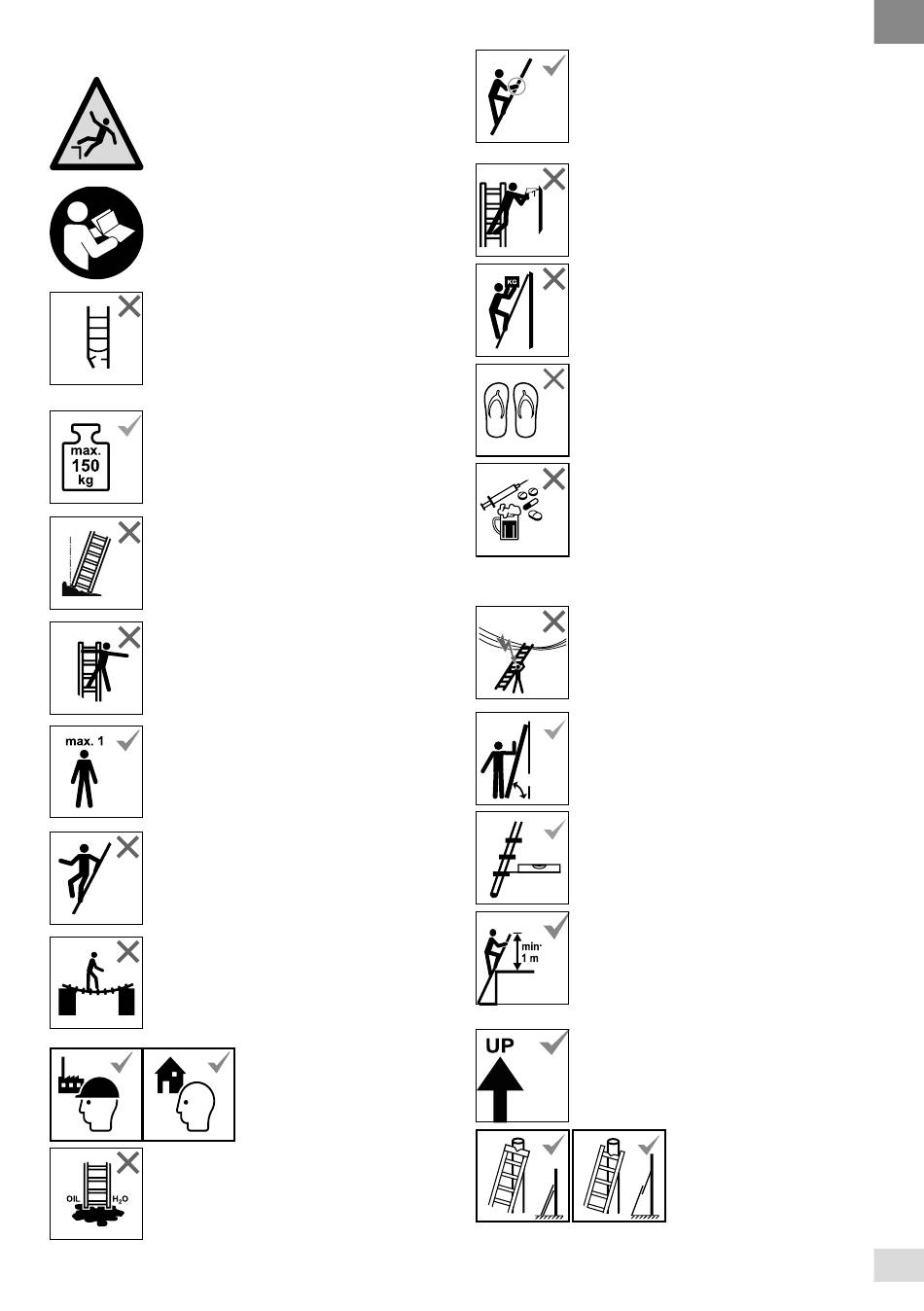 max.
150
kg

max. 1

OIL $H_2O$

KG

min.
1 m

UP